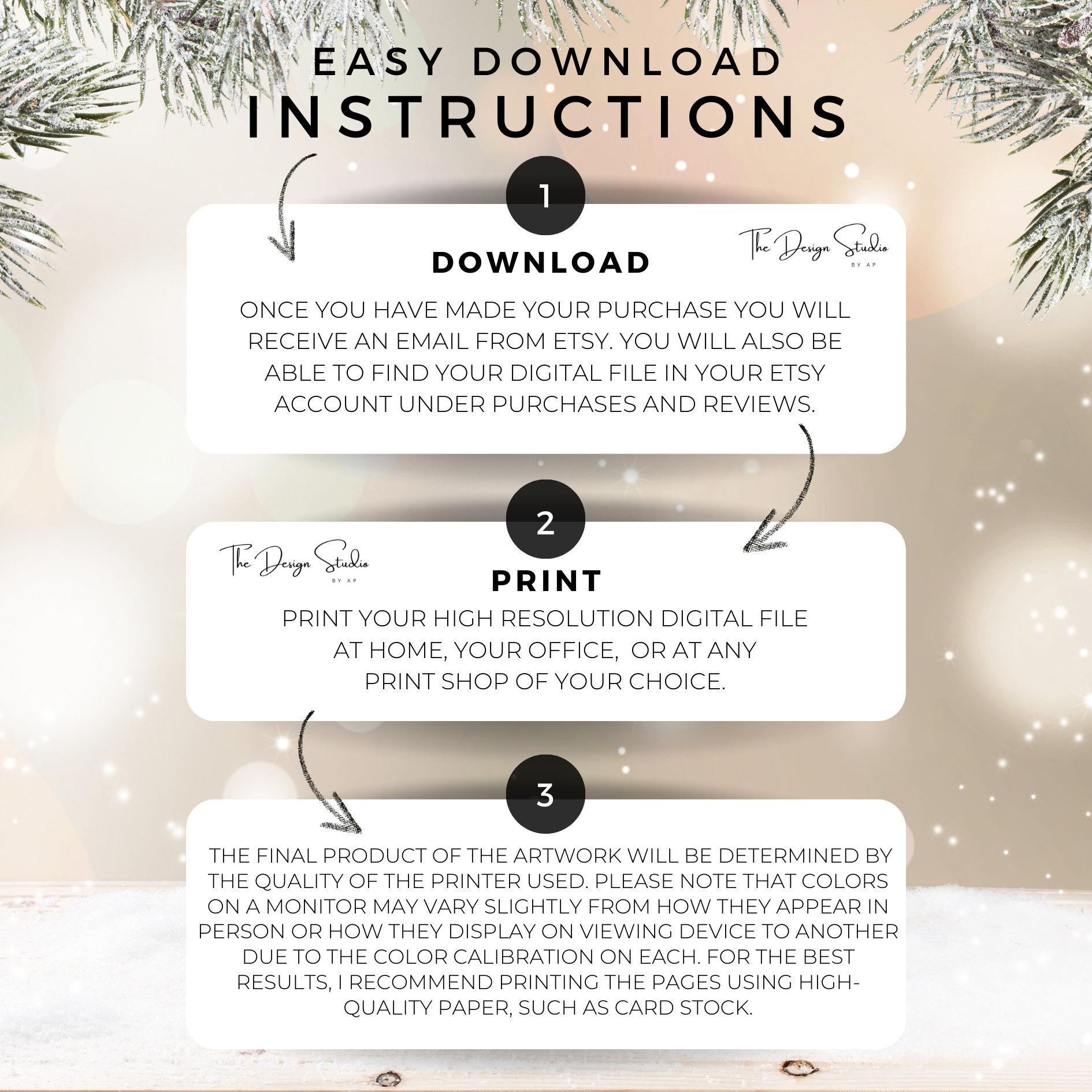 EASY DOWNLOAD
INSTRUCTIONS

1

The Design Studio
BY AP

DOWNLOAD

ONCE YOU HAVE MADE YOUR PURCHASE YOU WILL RECEIVE AN EMAIL FROM ETSY. YOU WILL ALSO BE ABLE TO FIND YOUR DIGITAL FILE IN YOUR ETSY ACCOUNT UNDER PURCHASES AND REVIEWS.

2

The Design Studio
BY AP

PRINT

PRINT YOUR HIGH RESOLUTION DIGITAL FILE AT HOME, YOUR OFFICE, OR AT ANY PRINT SHOP OF YOUR CHOICE.

3

THE FINAL PRODUCT OF THE ARTWORK WILL BE DETERMINED BY THE QUALITY OF THE PRINTER USED. PLEASE NOTE THAT COLORS ON A MONITOR MAY VARY SLIGHTLY FROM HOW THEY APPEAR IN PERSON OR HOW THEY DISPLAY ON VIEWING DEVICE TO ANOTHER DUE TO THE COLOR CALIBRATION ON EACH. FOR THE BEST RESULTS, I RECOMMEND PRINTING THE PAGES USING HIGH-QUALITY PAPER, SUCH AS CARD STOCK.